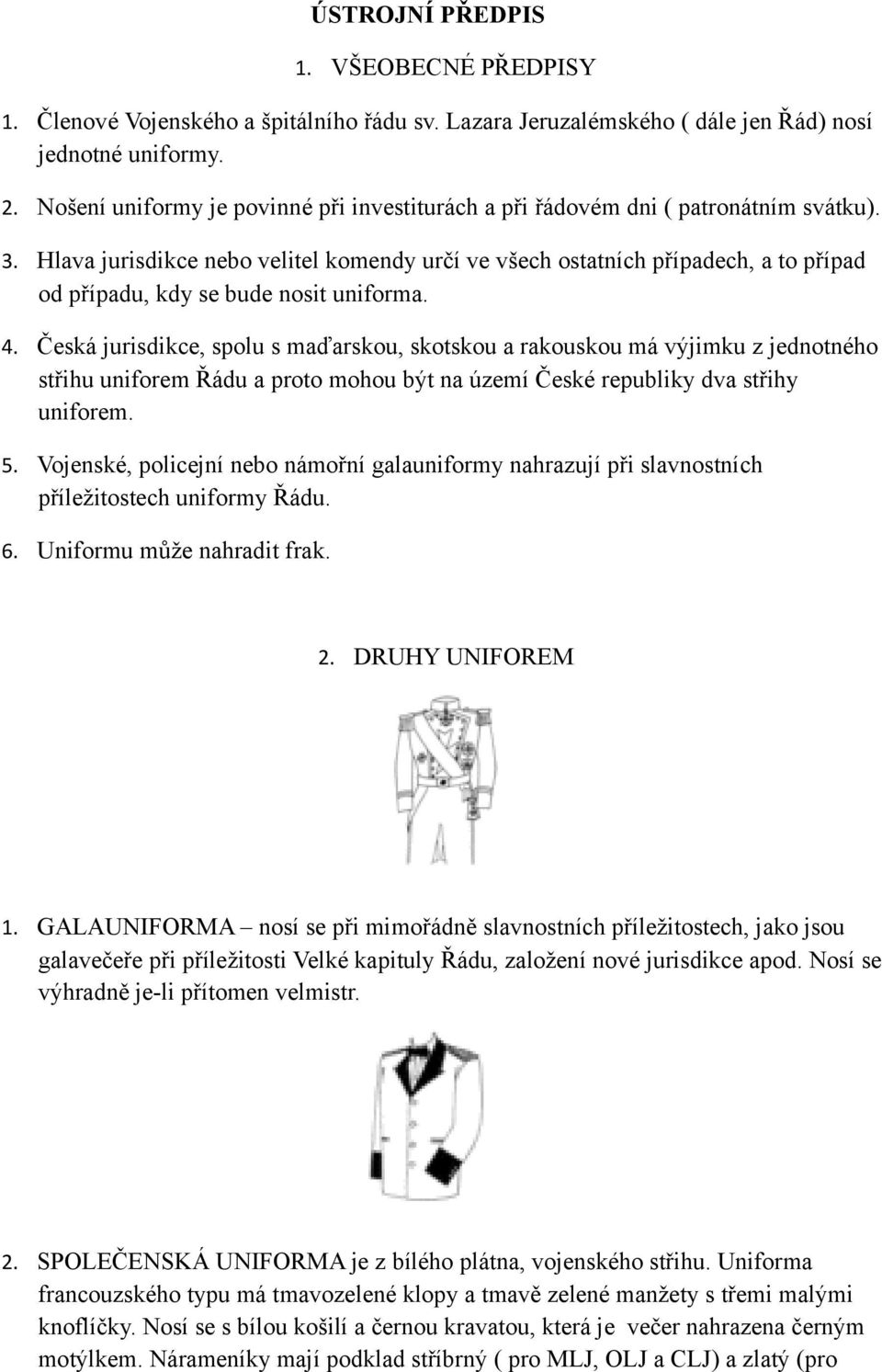 ÚSTROJNÍ PŘEDPIS

1. VŠEOBECNÉ PŘEDPISY

1. Členové Vojenského a špitálního řádu sv. Lazara Jeruzalémského ( dále jen Řád) nosí jednotné uniformy.
2. Nošení uniformy je povinné při investiturách a při řádovém dni ( patronátním svátku).
3. Hlava jurisdikce nebo velitel komendy určí ve všech ostatních případech, a to případ od případu, kdy se bude nosit uniforma.
4. Česká jurisdikce, spolu s maďarskou, skotskou a rakouskou má výjimku z jednotného střihu uniforem Řádu a proto mohou být na území České republiky dva střihy uniforem.
5. Vojenské, policejní nebo námořní galauniformy nahrazují při slavnostních příležitostech uniformy Řádu.
6. Uniformu může nahradit frak.

2. DRUHY UNIFOREM

1. GALAUNIFORMA – nosí se při mimořádně slavnostních příležitostech, jako jsou galavečeře při příležitosti Velké kapituly Řádu, založení nové jurisdikce apod. Nosí se výhradně je-li přítomen velmistr.

2. SPOLEČENSKÁ UNIFORMA je z bílého plátna, vojenského střihu. Uniforma francouzského typu má tmavozelené klopy a tmavě zelené manžety s třemi malými knoflíčky. Nosí se s bílou košilí a černou kravatou, která je večer nahrazena černým motýlkem. Nárameníky mají podklad stříbrný ( pro MLJ, OLJ a CLJ) a zlatý (pro